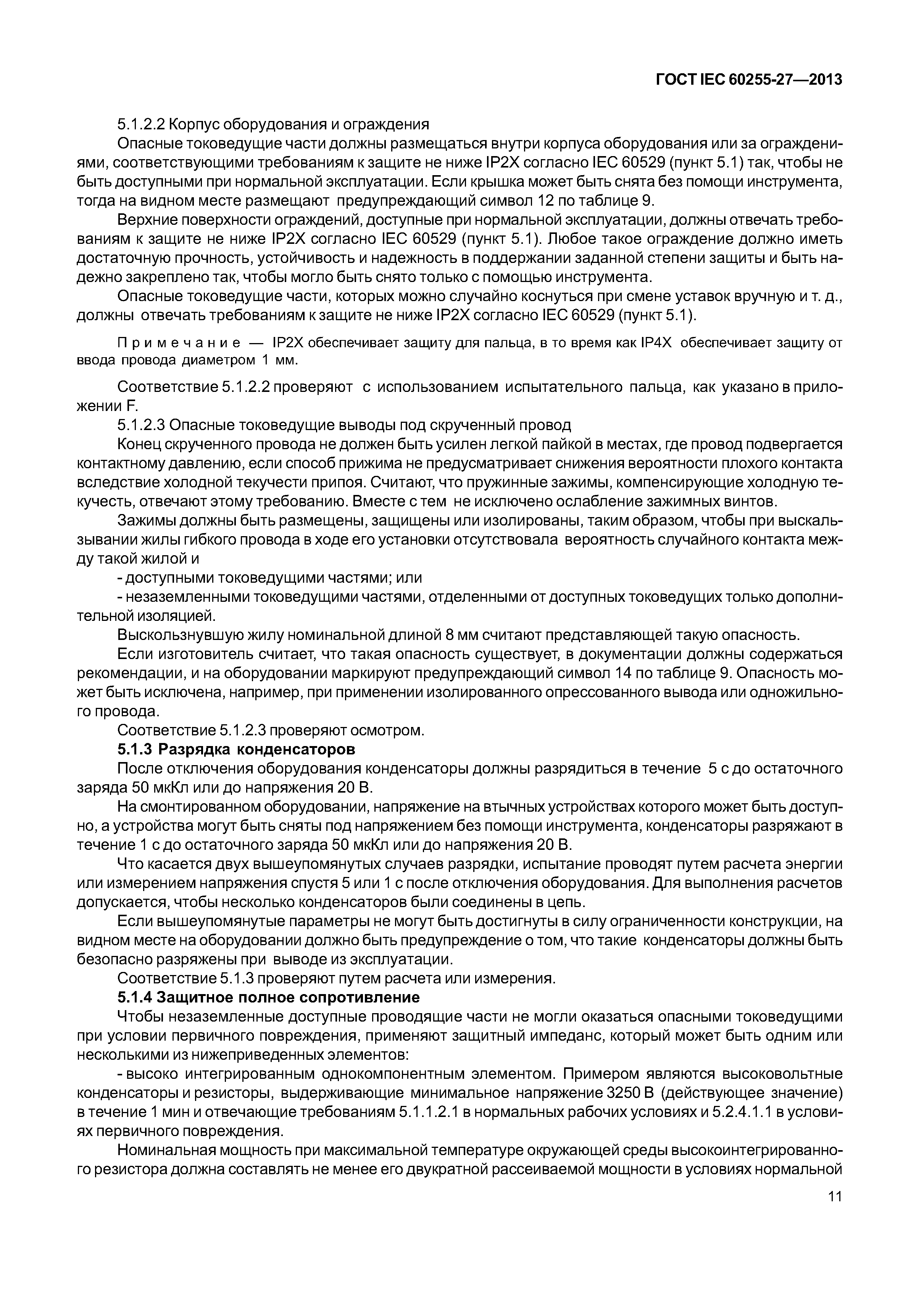 ГОСТ IEC 60255-27—2013

5.1.2.2 Корпус оборудования и ограждения

Опасные токоведущие части должны размещаться внутри корпуса оборудования или за ограждениями, соответствующими требованиям к защите не ниже IP2X согласно IEC 60529 (пункт 5.1) так, чтобы не быть доступными при нормальной эксплуатации. Если крышка может быть снята без помощи инструмента, тогда на видном месте размещают предупреждающий символ 12 по таблице 9.

Верхние поверхности ограждений, доступные при нормальной эксплуатации, должны отвечать требованиям к защите не ниже IP2X согласно IEC 60529 (пункт 5.1). Любое такое ограждение должно иметь достаточную прочность, устойчивость и надежность в поддержании заданной степени защиты и быть надежно закреплено так, чтобы могло быть снято только с помощью инструмента.

Опасные токоведущие части, которых можно случайно коснуться при смене уставок вручную и т. д., должны отвечать требованиям к защите не ниже IP2X согласно IEC 60529 (пункт 5.1).

Примечание — IP2X обеспечивает защиту для пальца, в то время как IP4X обеспечивает защиту от ввода провода диаметром 1 мм.

Соответствие 5.1.2.2 проверяют с использованием испытательного пальца, как указано в приложении F.

5.1.2.3 Опасные токоведущие выводы под скрученный провод

Конец скрученного провода не должен быть усилен легкой пайкой в местах, где провод подвергается контактному давлению, если способ прижима не предусматривает снижения вероятности плохого контакта вследствие холодной текучести припоя. Считают, что пружинные зажимы, компенсирующие холодную текучесть, отвечают этому требованию. Вместе с тем не исключено ослабление зажимных винтов.

Зажимы должны быть размещены, защищены или изолированы, таким образом, чтобы при выскальзывании жилы гибкого провода в ходе его установки отсутствовала вероятность случайного контакта между такой жилой и

- доступными токоведущими частями; или

- незаземленными токоведущими частями, отделенными от доступных токоведущих только дополнительной изоляцией.

Выскользнувшую жилу номинальной длиной 8 мм считают представляющей такую опасность.

Если изготовитель считает, что такая опасность существует, в документации должны содержаться рекомендации, и на оборудовании маркируют предупреждающий символ 14 по таблице 9. Опасность может быть исключена, например, при применении изолированного опрессованного вывода или одножильного провода.

Соответствие 5.1.2.3 проверяют осмотром.

5.1.3 Разрядка конденсаторов

После отключения оборудования конденсаторы должны разрядиться в течение 5 с до остаточного заряда 50 мкКл или до напряжения 20 В.

На смонтированном оборудовании, напряжение на втычных устройствах которого может быть доступно, а устройства могут быть сняты под напряжением без помощи инструмента, конденсаторы разряжают в течение 1 с до остаточного заряда 50 мкКл или до напряжения 20 В.

Что касается двух вышеупомянутых случаев разрядки, испытание проводят путем расчета энергии или измерением напряжения спустя 5 или 1 с после отключения оборудования. Для выполнения расчетов допускается, чтобы несколько конденсаторов были соединены в цепь.

Если вышеупомянутые параметры не могут быть достигнуты в силу ограниченности конструкции, на видном месте на оборудовании должно быть предупреждение о том, что такие конденсаторы должны быть безопасно разряжены при выводе из эксплуатации.

Соответствие 5.1.3 проверяют путем расчета или измерения.

5.1.4 Защитное полное сопротивление

Чтобы незаземленные доступные проводящие части не могли оказаться опасными токоведущими при условии первичного повреждения, применяют защитный импеданс, который может быть одним или несколькими из нижеприведенных элементов:

- высоко интегрированным однокомпонентным элементом. Примером являются высоковольтные конденсаторы и резисторы, выдерживающие минимальное напряжение 3250 В (действующее значение) в течение 1 мин и отвечающие требованиям 5.1.1.2.1 в нормальных рабочих условиях и 5.2.4.1.1 в условиях первичного повреждения.

Номинальная мощность при максимальной температуре окружающей среды высокоинтегрированного резистора должна составлять не менее его двукратной рассеиваемой мощности в условиях нормальной

11